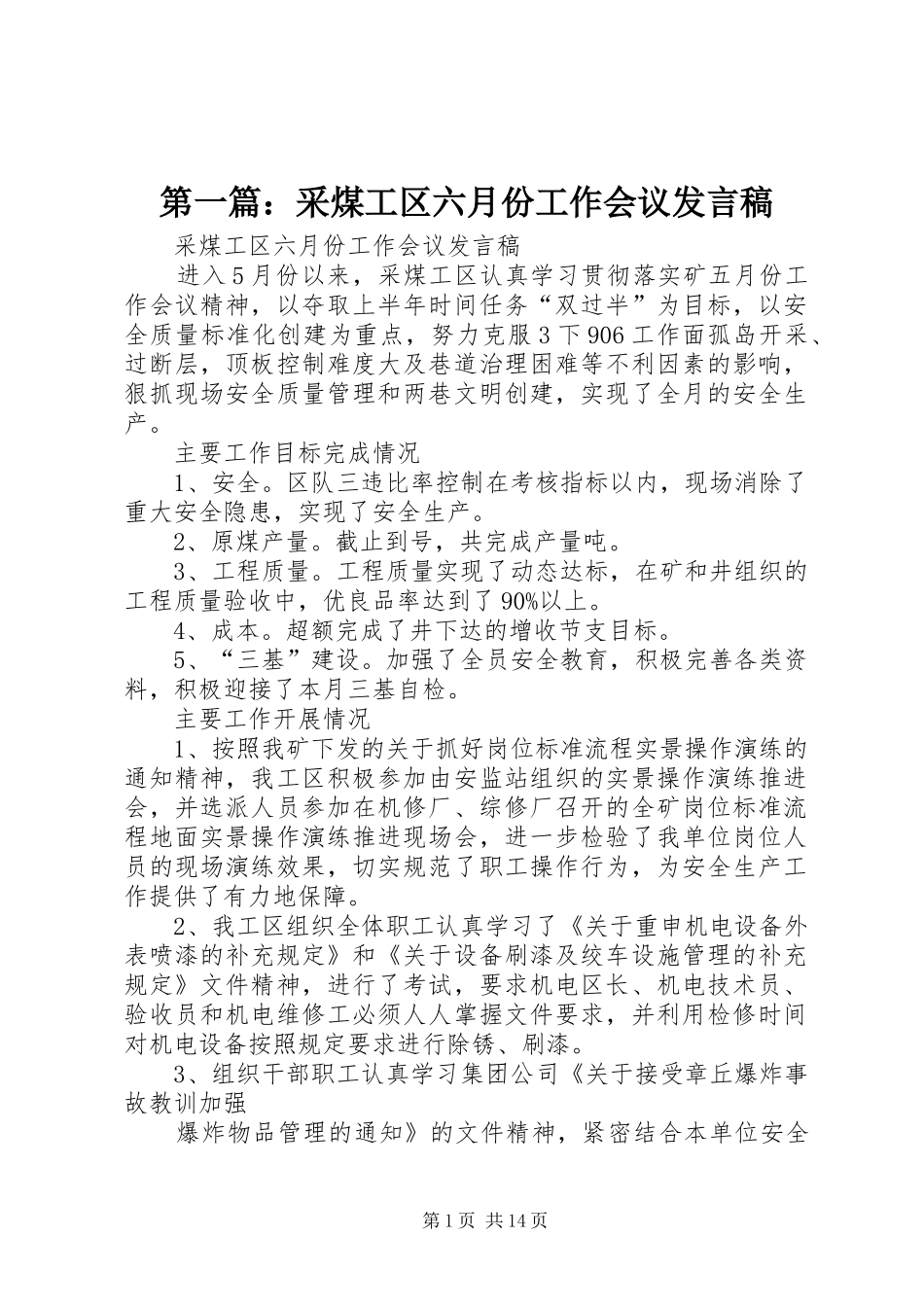 第一篇：采煤工区六月份工作会议发言稿

采煤工区六月份工作会议发言稿

进入5月份以来，采煤工区认真学习贯彻落实矿五月份工作会议精神，以夺取上半年时间任务“双过半”为目标，以安全质量标准化创建为重点，努力克服3下906工作面孤岛开采、过断层，顶板控制难度大及巷道治理困难等不利因素的影响，狠抓现场安全质量管理和两巷文明创建，实现了全月的安全生产。

主要工作目标完成情况

1、安全。区队三违比率控制在考核指标以内，现场消除了重大安全隐患，实现了安全生产。

2、原煤产量。截止到号，共完成产量吨。

3、工程质量。工程质量实现了动态达标，在矿和井组织的工程质量验收中，优良品率达到了90%以上。

4、成本。超额完成了井下达的增收节支目标。

5、“三基”建设。加强了全员安全教育，积极完善各类资料，积极迎接了本月三基自检。

主要工作开展情况

1、按照我矿下发的关于抓好岗位标准流程实景操作演练的通知精神，我工区积极参加由安监站组织的实景操作演练推进会，并选派人员参加在机修厂、综修厂召开的全矿岗位标准流程地面实景操作演练推进现场会，进一步检验了我单位岗位人员的现场演练效果，切实规范了职工操作行为，为安全生产工作提供了有力地保障。

2、我工区组织全体职工认真学习了《关于重申机电设备外表喷漆的补充规定》和《关于设备刷漆及绞车设施管理的补充规定》文件精神，进行了考试，要求机电区长、机电技术员、验收员和机电维修工必须人人掌握文件要求，并利用检修时间对机电设备按照规定要求进行除锈、刷漆。

3、组织干部职工认真学习集团公司《关于接受章丘爆炸事故教训加强

爆炸物品管理的通知》的文件精神，紧密结合本单位安全

第1页 共14页